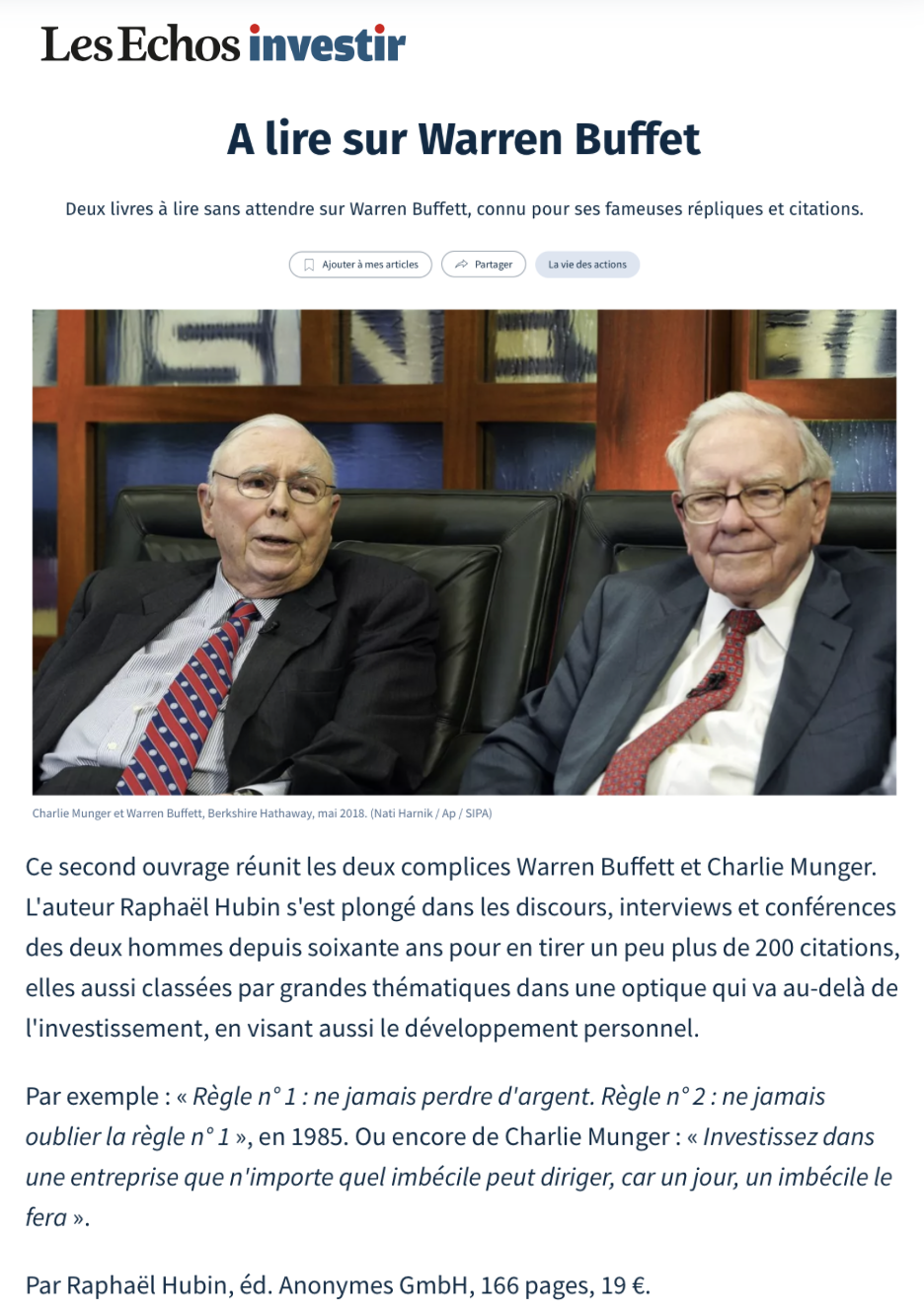 Les Echos investir

A lire sur Warren Buffet

Deux livres à lire sans attendre sur Warren Buffett, connu pour ses fameuses répliques et citations.

Ajouter à mes articles Partager La vie des actions

Charlie Munger et Warren Buffett, Berkshire Hathaway, mai 2018. (Nati Harnik / Ap / SIPA)

Ce second ouvrage réunit les deux complices Warren Buffett et Charlie Munger. L'auteur Raphaël Hubin s'est plongé dans les discours, interviews et conférences des deux hommes depuis soixante ans pour en tirer un peu plus de 200 citations, elles aussi classées par grandes thématiques dans une optique qui va au-delà de l'investissement, en visant aussi le développement personnel.

Par exemple : « Règle n° 1 : ne jamais perdre d'argent. Règle n° 2 : ne jamais oublier la règle n° 1 », en 1985. Ou encore de Charlie Munger : « Investissez dans une entreprise que n'importe quel imbécile peut diriger, car un jour, un imbécile le fera ».

Par Raphaël Hubin, éd. Anonymes GmbH, 166 pages, 19 €.